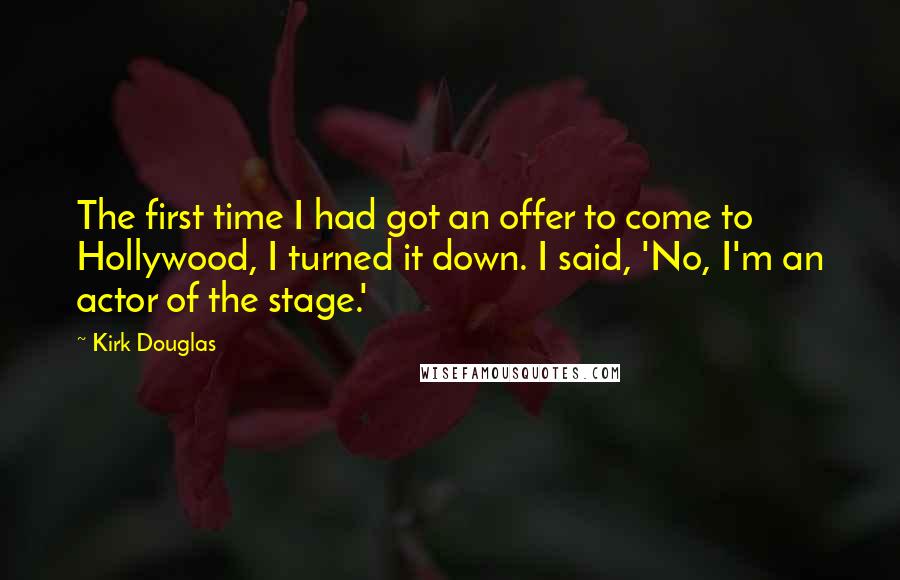 The first time I had got an offer to come to Hollywood, I turned it down. I said, 'No, I'm an actor of the stage.'

~ Kirk Douglas

WISEFAMOUSQUOTES.COM